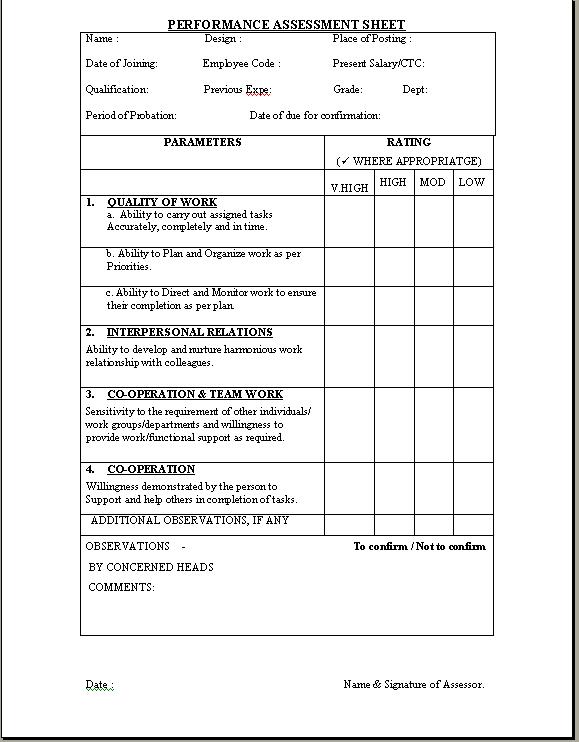 PERFORMANCE ASSESSMENT SHEET

Name : Design : Place of Posting :

Date of Joining: Employee Code : Present Salary/CTC:

Qualification: Previous Expe: Grade: Dept:

Period of Probation: Date of due for confirmation:

| PARAMETERS | RATING (✓ WHERE APPROPRIATGE) | | | |
|---|---|---|---|---|
| | V.HIGH | HIGH | MOD | LOW |
| 1. QUALITY OF WORK a. Ability to carry out assigned tasks Accurately, completely and in time. | | | | |
| b. Ability to Plan and Organize work as per Priorities. | | | | |
| c. Ability to Direct and Monitor work to ensure their completion as per plan. | | | | |
| 2. INTERPERSONAL RELATIONS Ability to develop and nurture harmonious work relationship with colleagues. | | | | |
| 3. CO-OPERATION & TEAM WORK Sensitivity to the requirement of other individuals/ work groups/departments and willingness to provide work/functional support as required. | | | | |
| 4. CO-OPERATION Willingness demonstrated by the person to Support and help others in completion of tasks. | | | | |
| ADDITIONAL OBSERVATIONS, IF ANY | | | | |

OBSERVATIONS - To confirm / Not to confirm

BY CONCERNED HEADS

COMMENTS:

Date : Name & Signature of Assessor.